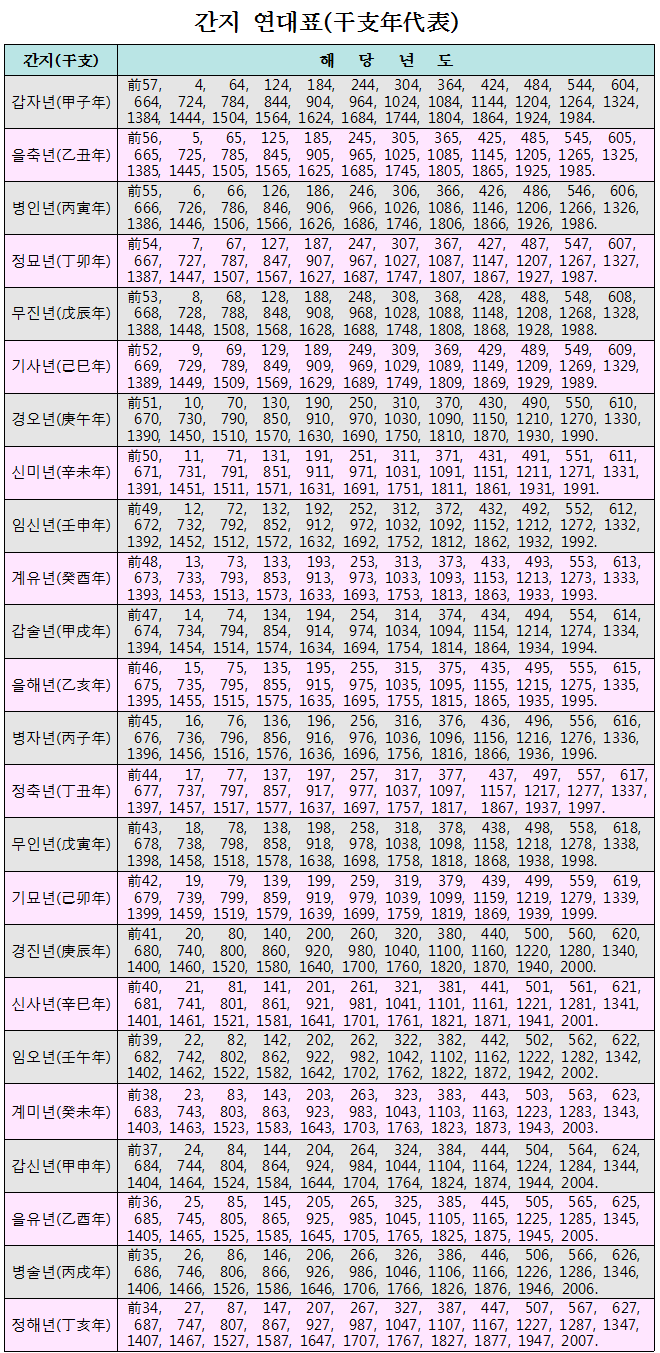 간지 연대표(干支年代表)

| 간지(干支) | 해 당 년 도 |
|---|---|
| 갑자년(甲子年) | 前57, 4, 64, 124, 184, 244, 304, 364, 424, 484, 544, 604, 664, 724, 784, 844, 904, 964, 1024, 1084, 1144, 1204, 1264, 1324, 1384, 1444, 1504, 1564, 1624, 1684, 1744, 1804, 1864, 1924, 1984. |
| 을축년(乙丑年) | 前56, 5, 65, 125, 185, 245, 305, 365, 425, 485, 545, 605, 665, 725, 785, 845, 905, 965, 1025, 1085, 1145, 1205, 1265, 1325, 1385, 1445, 1505, 1565, 1625, 1685, 1745, 1805, 1865, 1925, 1985. |
| 병인년(丙寅年) | 前55, 6, 66, 126, 186, 246, 306, 366, 426, 486, 546, 606, 666, 726, 786, 846, 906, 966, 1026, 1086, 1146, 1206, 1266, 1326, 1386, 1446, 1506, 1566, 1626, 1686, 1746, 1806, 1866, 1926, 1986. |
| 정묘년(丁卯年) | 前54, 7, 67, 127, 187, 247, 307, 367, 427, 487, 547, 607, 667, 727, 787, 847, 907, 967, 1027, 1087, 1147, 1207, 1267, 1327, 1387, 1447, 1507, 1567, 1627, 1687, 1747, 1807, 1867, 1927, 1987. |
| 무진년(戊辰年) | 前53, 8, 68, 128, 188, 248, 308, 368, 428, 488, 548, 608, 668, 728, 788, 848, 908, 968, 1028, 1088, 1148, 1208, 1268, 1328, 1388, 1448, 1508, 1568, 1628, 1688, 1748, 1808, 1868, 1928, 1988. |
| 기사년(己巳年) | 前52, 9, 69, 129, 189, 249, 309, 369, 429, 489, 549, 609, 669, 729, 789, 849, 909, 969, 1029, 1089, 1149, 1209, 1269, 1329, 1389, 1449, 1509, 1569, 1629, 1689, 1749, 1809, 1869, 1929, 1989. |
| 경오년(庚午年) | 前51, 10, 70, 130, 190, 250, 310, 370, 430, 490, 550, 610, 670, 730, 790, 850, 910, 970, 1030, 1090, 1150, 1210, 1270, 1330, 1390, 1450, 1510, 1570, 1630, 1690, 1750, 1810, 1870, 1930, 1990. |
| 신미년(辛未年) | 前50, 11, 71, 131, 191, 251, 311, 371, 431, 491, 551, 611, 671, 731, 791, 851, 911, 971, 1031, 1091, 1151, 1211, 1271, 1331, 1391, 1451, 1511, 1571, 1631, 1691, 1751, 1811, 1861, 1931, 1991. |
| 임신년(壬申年) | 前49, 12, 72, 132, 192, 252, 312, 372, 432, 492, 552, 612, 672, 732, 792, 852, 912, 972, 1032, 1092, 1152, 1212, 1272, 1332, 1392, 1452, 1512, 1572, 1632, 1692, 1752, 1812, 1862, 1932, 1992. |
| 계유년(癸酉年) | 前48, 13, 73, 133, 193, 253, 313, 373, 433, 493, 553, 613, 673, 733, 793, 853, 913, 973, 1033, 1093, 1153, 1213, 1273, 1333, 1393, 1453, 1513, 1573, 1633, 1693, 1753, 1813, 1863, 1933, 1993. |
| 갑술년(甲戌年) | 前47, 14, 74, 134, 194, 254, 314, 374, 434, 494, 554, 614, 674, 734, 794, 854, 914, 974, 1034, 1094, 1154, 1214, 1274, 1334, 1394, 1454, 1514, 1574, 1634, 1694, 1754, 1814, 1864, 1934, 1994. |
| 을해년(乙亥年) | 前46, 15, 75, 135, 195, 255, 315, 375, 435, 495, 555, 615, 675, 735, 795, 855, 915, 975, 1035, 1095, 1155, 1215, 1275, 1335, 1395, 1455, 1515, 1575, 1635, 1695, 1755, 1815, 1865, 1935, 1995. |
| 병자년(丙子年) | 前45, 16, 76, 136, 196, 256, 316, 376, 436, 496, 556, 616, 676, 736, 796, 856, 916, 976, 1036, 1096, 1156, 1216, 1276, 1336, 1396, 1456, 1516, 1576, 1636, 1696, 1756, 1816, 1866, 1936, 1996. |
| 정축년(丁丑年) | 前44, 17, 77, 137, 197, 257, 317, 377, 437, 497, 557, 617, 677, 737, 797, 857, 917, 977, 1037, 1097, 1157, 1217, 1277, 1337, 1397, 1457, 1517, 1577, 1637, 1697, 1757, 1817, 1867, 1937, 1997. |
| 무인년(戊寅年) | 前43, 18, 78, 138, 198, 258, 318, 378, 438, 498, 558, 618, 678, 738, 798, 858, 918, 978, 1038, 1098, 1158, 1218, 1278, 1338, 1398, 1458, 1518, 1578, 1638, 1698, 1758, 1818, 1868, 1938, 1998. |
| 기묘년(己卯年) | 前42, 19, 79, 139, 199, 259, 319, 379, 439, 499, 559, 619, 679, 739, 799, 859, 919, 979, 1039, 1099, 1159, 1219, 1279, 1339, 1399, 1459, 1519, 1579, 1639, 1699, 1759, 1819, 1869, 1939, 1999. |
| 경진년(庚辰年) | 前41, 20, 80, 140, 200, 260, 320, 380, 440, 500, 560, 620, 680, 740, 800, 860, 920, 980, 1040, 1100, 1160, 1220, 1280, 1340, 1400, 1460, 1520, 1580, 1640, 1700, 1760, 1820, 1870, 1940, 2000. |
| 신사년(辛巳年) | 前40, 21, 81, 141, 201, 261, 321, 381, 441, 501, 561, 621, 681, 741, 801, 861, 921, 981, 1041, 1101, 1161, 1221, 1281, 1341, 1401, 1461, 1521, 1581, 1641, 1701, 1761, 1821, 1871, 1941, 2001. |
| 임오년(壬午年) | 前39, 22, 82, 142, 202, 262, 322, 382, 442, 502, 562, 622, 682, 742, 802, 862, 922, 982, 1042, 1102, 1162, 1222, 1282, 1342, 1402, 1462, 1522, 1582, 1642, 1702, 1762, 1822, 1872, 1942, 2002. |
| 계미년(癸未年) | 前38, 23, 83, 143, 203, 263, 323, 383, 443, 503, 563, 623, 683, 743, 803, 863, 923, 983, 1043, 1103, 1163, 1223, 1283, 1343, 1403, 1463, 1523, 1583, 1643, 1703, 1763, 1823, 1873, 1943, 2003. |
| 갑신년(甲申年) | 前37, 24, 84, 144, 204, 264, 324, 384, 444, 504, 564, 624, 684, 744, 804, 864, 924, 984, 1044, 1104, 1164, 1224, 1284, 1344, 1404, 1464, 1524, 1584, 1644, 1704, 1764, 1824, 1874, 1944, 2004. |
| 을유년(乙酉年) | 前36, 25, 85, 145, 205, 265, 325, 385, 445, 505, 565, 625, 685, 745, 805, 865, 925, 985, 1045, 1105, 1165, 1225, 1285, 1345, 1405, 1465, 1525, 1585, 1645, 1705, 1765, 1825, 1875, 1945, 2005. |
| 병술년(丙戌年) | 前35, 26, 86, 146, 206, 266, 326, 386, 446, 506, 566, 626, 686, 746, 806, 866, 926, 986, 1046, 1106, 1166, 1226, 1286, 1346, 1406, 1466, 1526, 1586, 1646, 1706, 1766, 1826, 1876, 1946, 2006. |
| 정해년(丁亥年) | 前34, 27, 87, 147, 207, 267, 327, 387, 447, 507, 567, 627, 687, 747, 807, 867, 927, 987, 1047, 1107, 1167, 1227, 1287, 1347, 1407, 1467, 1527, 1587, 1647, 1707, 1767, 1827, 1877, 1947, 2007. |